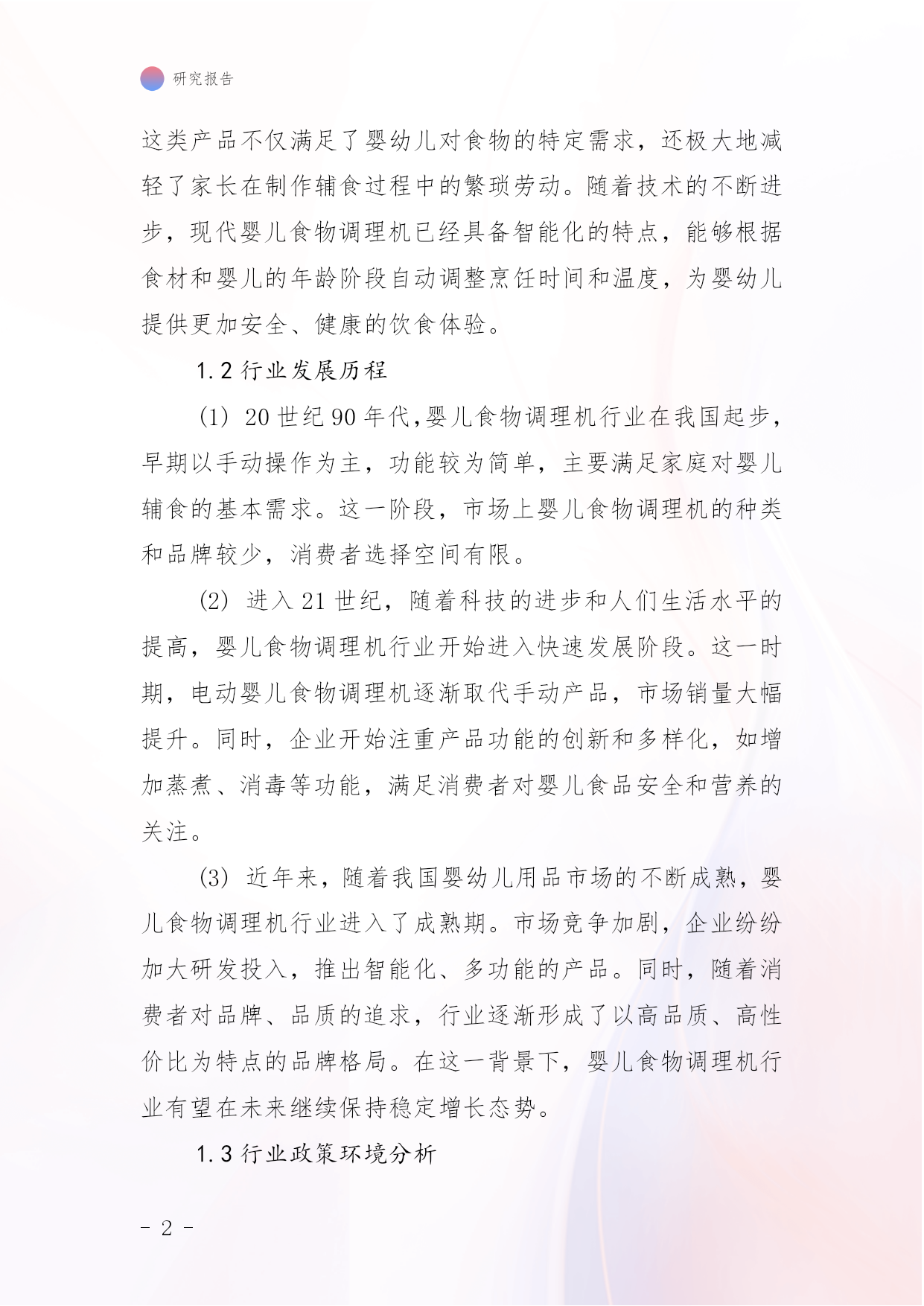 研究报告

这类产品不仅满足了婴幼儿对食物的特定需求，还极大地减轻了家长在制作辅食过程中的繁琐劳动。随着技术的不断进步，现代婴儿食物调理机已经具备智能化的特点，能够根据食材和婴儿的年龄阶段自动调整烹饪时间和温度，为婴幼儿提供更加安全、健康的饮食体验。

1.2 行业发展历程

(1) 20 世纪 90 年代,婴儿食物调理机行业在我国起步，早期以手动操作为主，功能较为简单，主要满足家庭对婴儿辅食的基本需求。这一阶段，市场上婴儿食物调理机的种类和品牌较少，消费者选择空间有限。

(2) 进入 21 世纪，随着科技的进步和人们生活水平的提高，婴儿食物调理机行业开始进入快速发展阶段。这一时期，电动婴儿食物调理机逐渐取代手动产品，市场销量大幅提升。同时，企业开始注重产品功能的创新和多样化，如增加蒸煮、消毒等功能，满足消费者对婴儿食品安全和营养的关注。

(3) 近年来，随着我国婴幼儿用品市场的不断成熟，婴儿食物调理机行业进入了成熟期。市场竞争加剧，企业纷纷加大研发投入，推出智能化、多功能的产品。同时，随着消费者对品牌、品质的追求，行业逐渐形成了以高品质、高性价比为特点的品牌格局。在这一背景下，婴儿食物调理机行业有望在未来继续保持稳定增长态势。

1.3 行业政策环境分析

- 2 -